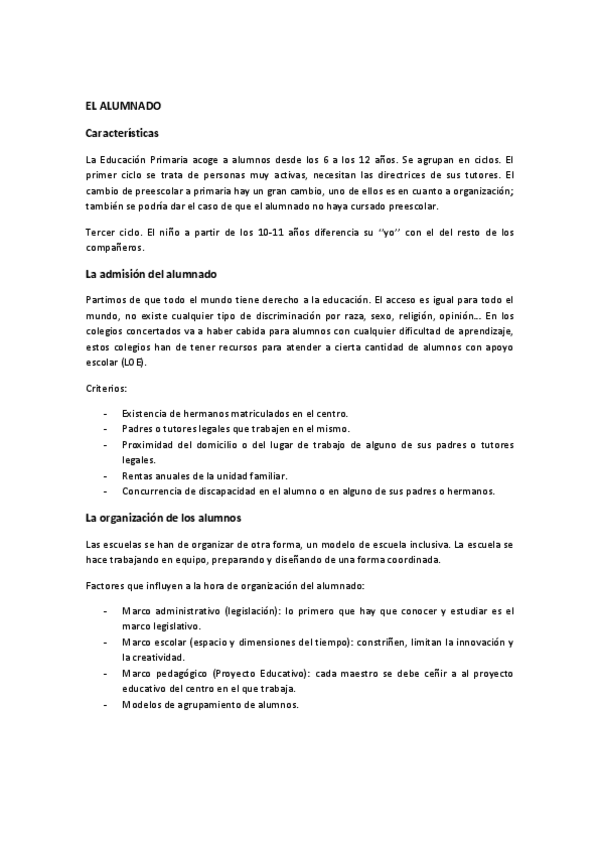 EL ALUMNADO

Características

La Educación Primaria acoge a alumnos desde los 6 a los 12 años. Se agrupan en ciclos. El primer ciclo se trata de personas muy activas, necesitan las directrices de sus tutores. El cambio de preescolar a primaria hay un gran cambio, uno de ellos es en cuanto a organización; también se podría dar el caso de que el alumnado no haya cursado preescolar.

Tercer ciclo. El niño a partir de los 10-11 años diferencia su "yo" con el del resto de los compañeros.

La admisión del alumnado

Partimos de que todo el mundo tiene derecho a la educación. El acceso es igual para todo el mundo, no existe cualquier tipo de discriminación por raza, sexo, religión, opinión… En los colegios concertados va a haber cabida para alumnos con cualquier dificultad de aprendizaje, estos colegios han de tener recursos para atender a cierta cantidad de alumnos con apoyo escolar (LOE).

Criterios:

- Existencia de hermanos matriculados en el centro.
- Padres o tutores legales que trabajen en el mismo.
- Proximidad del domicilio o del lugar de trabajo de alguno de sus padres o tutores legales.
- Rentas anuales de la unidad familiar.
- Concurrencia de discapacidad en el alumno o en alguno de sus padres o hermanos.

La organización de los alumnos

Las escuelas se han de organizar de otra forma, un modelo de escuela inclusiva. La escuela se hace trabajando en equipo, preparando y diseñando de una forma coordinada.

Factores que influyen a la hora de organización del alumnado:

- Marco administrativo (legislación): lo primero que hay que conocer y estudiar es el marco legislativo.
- Marco escolar (espacio y dimensiones del tiempo): constriñen, limitan la innovación y la creatividad.
- Marco pedagógico (Proyecto Educativo): cada maestro se debe ceñir a al proyecto educativo del centro en el que trabaja.
- Modelos de agrupamiento de alumnos.